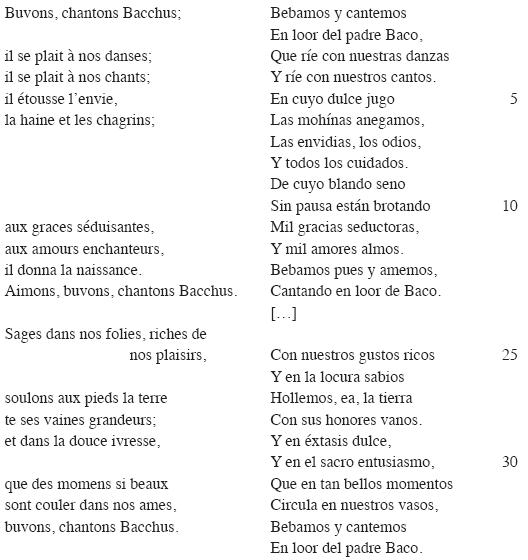 Buvons, chantons Bacchus;

il se plait à nos danses;
il se plait à nos chants;
il étousse l'envie,
la haine et les chagrins;

aux graces séduisantes,
aux amours enchanteurs,
il donna la naissance.
Aimons, buvons, chantons Bacchus.

Sages dans nos folies, riches de nos plaisirs,

soulons aux pieds la terre
te ses vaines grandeurs;
et dans la douce ivresse,

que des momens si beaux
sont couler dans nos ames,
buvons, chantons Bacchus.

Bebamos y cantemos
En loor del padre Baco,
Que ríe con nuestras danzas
Y ríe con nuestros cantos.
En cuyo dulce jugo 5
Las mohínas anegamos,
Las envidias, los odios,
Y todos los cuidados.
De cuyo blando seno
Sin pausa están brotando 10
Mil gracias seductoras,
Y mil amores almos.
Bebamos pues y amemos,
Cantando en loor de Baco.
[…]

Con nuestros gustos ricos 25
Y en la locura sabios
Hollemos, ea, la tierra
Con sus honores vanos.
Y en éxtasis dulce,
Y en el sacro entusiasmo, 30
Que en tan bellos momentos
Circula en nuestros vasos,
Bebamos y cantemos
En loor del padre Baco.